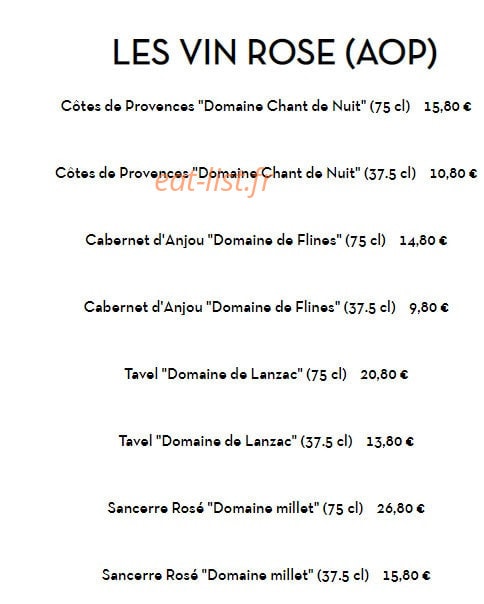 LES VIN ROSE (AOP)

Côtes de Provences "Domaine Chant de Nuit" (75 cl) 15,80 €

Côtes de Provences "Domaine Chant de Nuit" (37.5 cl) 10,80 €

eat-list.fr

Cabernet d'Anjou "Domaine de Flines" (75 cl) 14,80 €

Cabernet d'Anjou "Domaine de Flines" (37.5 cl) 9,80 €

Tavel "Domaine de Lanzac" (75 cl) 20,80 €

Tavel "Domaine de Lanzac" (37.5 cl) 13,80 €

Sancerre Rosé "Domaine millet" (75 cl) 26,80 €

Sancerre Rosé "Domaine millet" (37.5 cl) 15,80 €